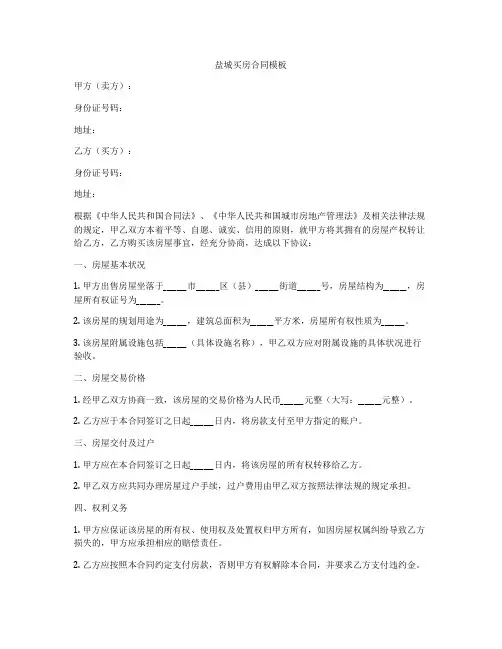 盐城买房合同模板

甲方（卖方）：

身份证号码：

地址：

乙方（买方）：

身份证号码：

地址：

根据《中华人民共和国合同法》、《中华人民共和国城市房地产管理法》及相关法律法规的规定，甲乙双方本着平等、自愿、诚实、信用的原则，就甲方将其拥有的房屋产权转让给乙方，乙方购买该房屋事宜，经充分协商，达成以下协议：

一、房屋基本状况

1. 甲方出售房屋坐落于____市____区（县）____街道____号，房屋结构为____，房屋所有权证号为____。

2. 该房屋的规划用途为____，建筑总面积为____平方米，房屋所有权性质为____。

3. 该房屋附属设施包括____（具体设施名称），甲乙双方应对附属设施的具体状况进行验收。

二、房屋交易价格

1. 经甲乙双方协商一致，该房屋的交易价格为人民币____元整（大写：____元整）。

2. 乙方应于本合同签订之日起____日内，将房款支付至甲方指定的账户。

三、房屋交付及过户

1. 甲方应在本合同签订之日起____日内，将该房屋的所有权转移给乙方。

2. 甲乙双方应共同办理房屋过户手续，过户费用由甲乙双方按照法律法规的规定承担。

四、权利义务

1. 甲方应保证该房屋的所有权、使用权及处置权归甲方所有，如因房屋权属纠纷导致乙方损失的，甲方应承担相应的赔偿责任。

2. 乙方应按照本合同约定支付房款，否则甲方有权解除本合同，并要求乙方支付违约金。